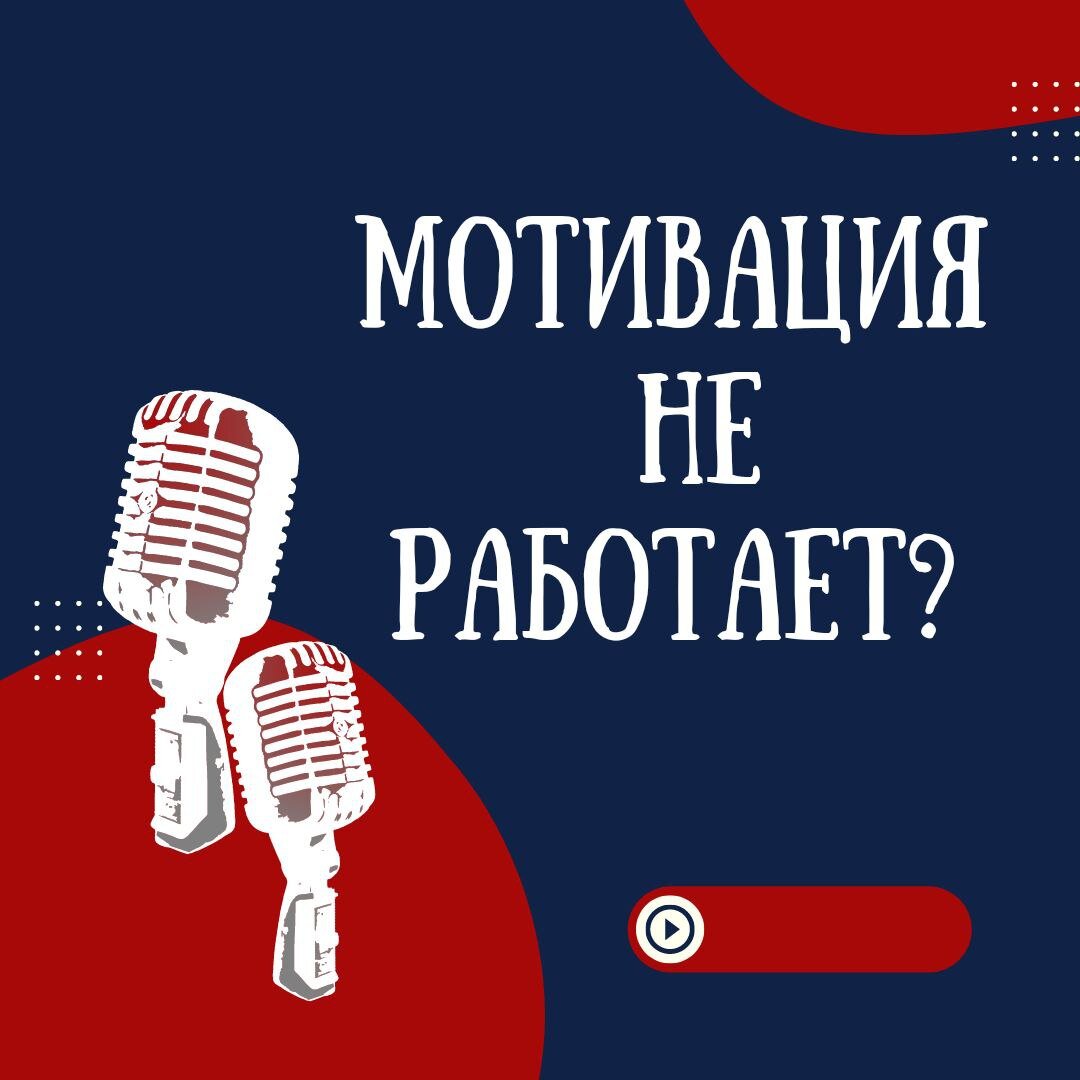 МОТИВАЦИЯ
НЕ
РАБОТАЕТ?